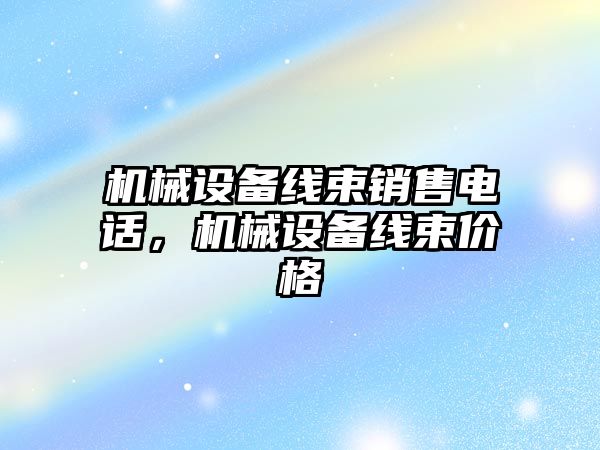 机械设备线束销售电话，机械设备线束价格